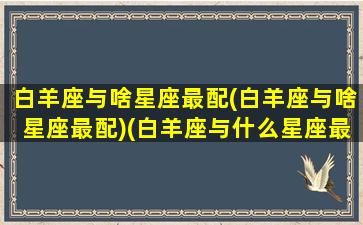 白羊座与啥星座最配(白羊座与啥星座最配)(白羊座与什么星座最